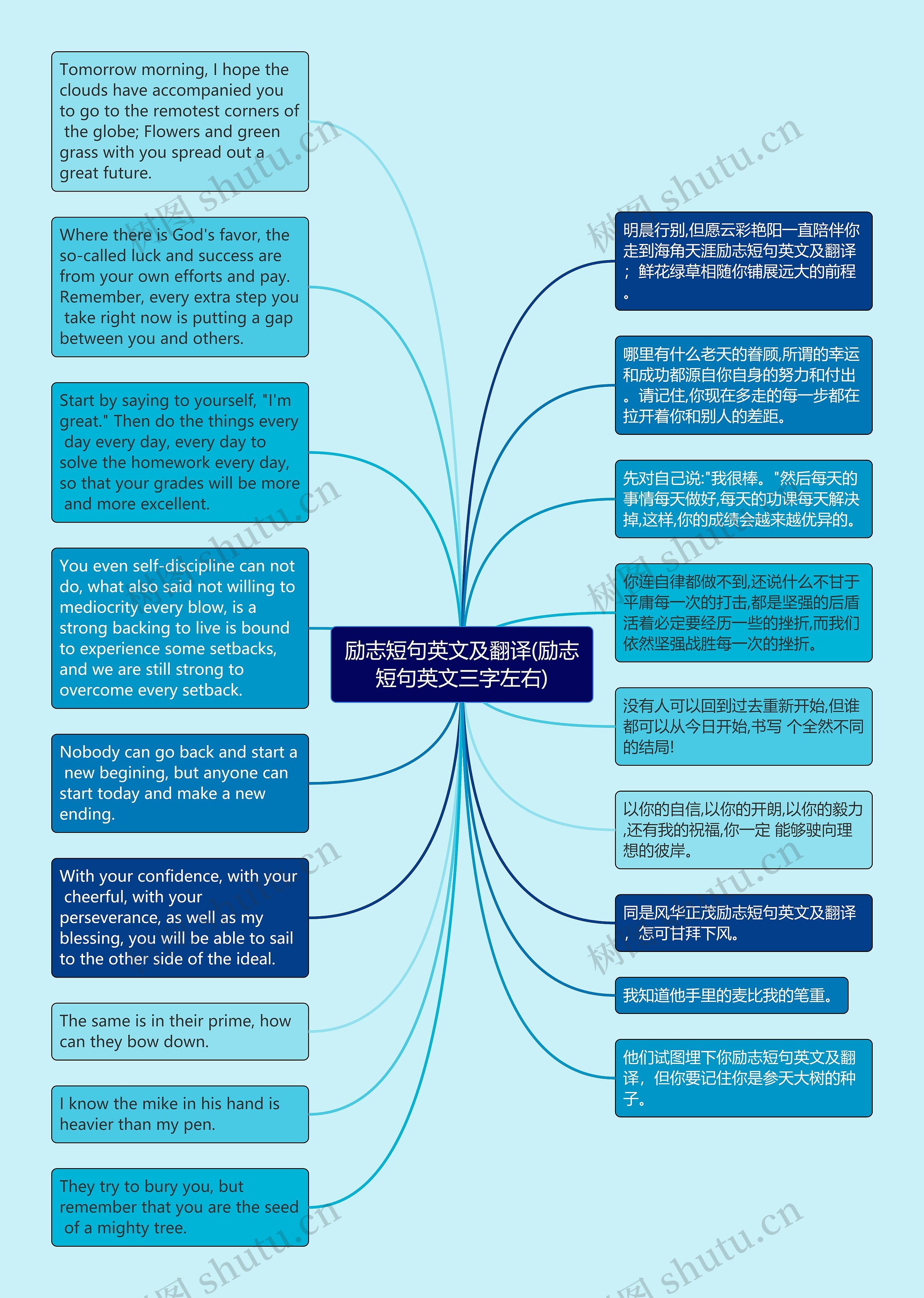 励志短句英文及翻译(励志短句英文三字左右)

Tomorrow morning, I hope the clouds have accompanied you to go to the remotest corners of the globe; Flowers and green grass with you spread out a great future.

Where there is God's favor, the so-called luck and success are from your own efforts and pay. Remember, every extra step you take right now is putting a gap between you and others.

Start by saying to yourself, "I'm great." Then do the things every day every day, every day to solve the homework every day, so that your grades will be more and more excellent.

You even self-discipline can not do, what also said not willing to mediocrity every blow, is a strong backing to live is bound to experience some setbacks, and we are still strong to overcome every setback.

Nobody can go back and start a new begining, but anyone can start today and make a new ending.

With your confidence, with your cheerful, with your perseverance, as well as my blessing, you will be able to sail to the other side of the ideal.

The same is in their prime, how can they bow down.

I know the mike in his hand is heavier than my pen.

They try to bury you, but remember that you are the seed of a mighty tree.

明晨行别,但愿云彩艳阳一直陪伴你走到海角天涯励志短句英文及翻译；鲜花绿草相随你铺展远大的前程。

哪里有什么老天的眷顾,所谓的幸运和成功都源自你自身的努力和付出。请记住,你现在多走的每一步都在拉开着你和别人的差距。

先对自己说:"我很棒。"然后每天的事情每天做好,每天的功课每天解决掉,这样,你的成绩会越来越优异的。

你连自律都做不到,还说什么不甘于平庸每一次的打击,都是坚强的后盾活着必定要经历一些的挫折,而我们依然坚强战胜每一次的挫折。

没有人可以回到过去重新开始,但谁都可以从今日开始,书写 个全然不同的结局!

以你的自信,以你的开朗,以你的毅力,还有我的祝福,你一定 能够驶向理想的彼岸。

同是风华正茂励志短句英文及翻译，怎可甘拜下风。

我知道他手里的麦比我的笔重。

他们试图埋下你励志短句英文及翻译，但你要记住你是参天大树的种子。

树图 shutu.cn